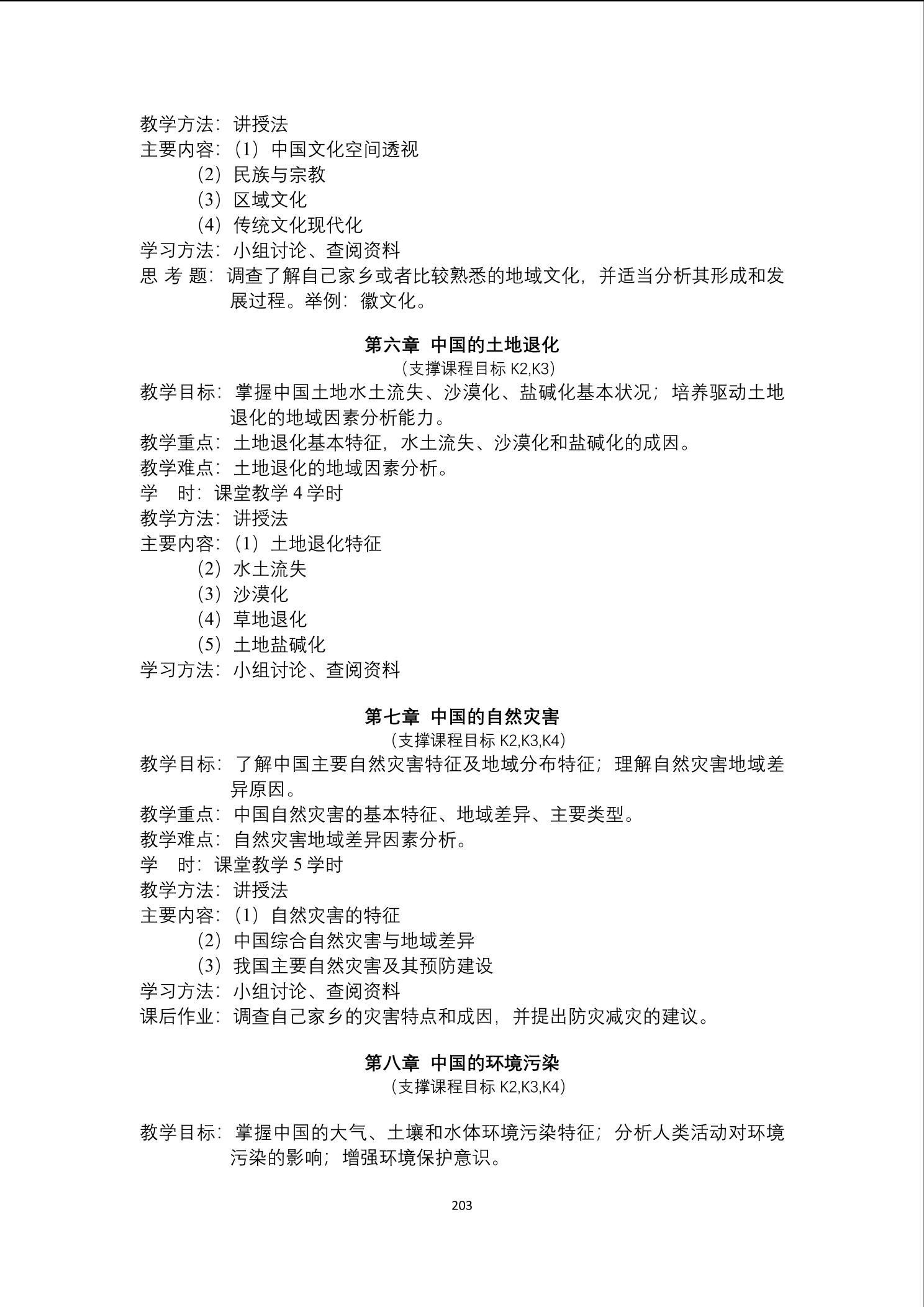 教学方法：讲授法
主要内容：（1）中国文化空间透视
（2）民族与宗教
（3）区域文化
（4）传统文化现代化
学习方法：小组讨论、查阅资料
思 考 题：调查了解自己家乡或者比较熟悉的地域文化，并适当分析其形成和发展过程。举例：徽文化。

第六章 中国的土地退化
（支撑课程目标K2,K3）
教学目标：掌握中国土地水土流失、沙漠化、盐碱化基本状况；培养驱动土地退化的地域因素分析能力。
教学重点：土地退化基本特征，水土流失、沙漠化和盐碱化的成因。
教学难点：土地退化的地域因素分析。
学 时：课堂教学4学时
教学方法：讲授法
主要内容：（1）土地退化特征
（2）水土流失
（3）沙漠化
（4）草地退化
（5）土地盐碱化
学习方法：小组讨论、查阅资料

第七章 中国的自然灾害
（支撑课程目标K2,K3,K4）
教学目标：了解中国主要自然灾害特征及地域分布特征；理解自然灾害地域差异原因。
教学重点：中国自然灾害的基本特征、地域差异、主要类型。
教学难点：自然灾害地域差异因素分析。
学 时：课堂教学5学时
教学方法：讲授法
主要内容：（1）自然灾害的特征
（2）中国综合自然灾害与地域差异
（3）我国主要自然灾害及其预防建设
学习方法：小组讨论、查阅资料
课后作业：调查自己家乡的灾害特点和成因，并提出防灾减灾的建议。

第八章 中国的环境污染
（支撑课程目标K2,K3,K4）

教学目标：掌握中国的大气、土壤和水体环境污染特征；分析人类活动对环境污染的影响；增强环境保护意识。

203